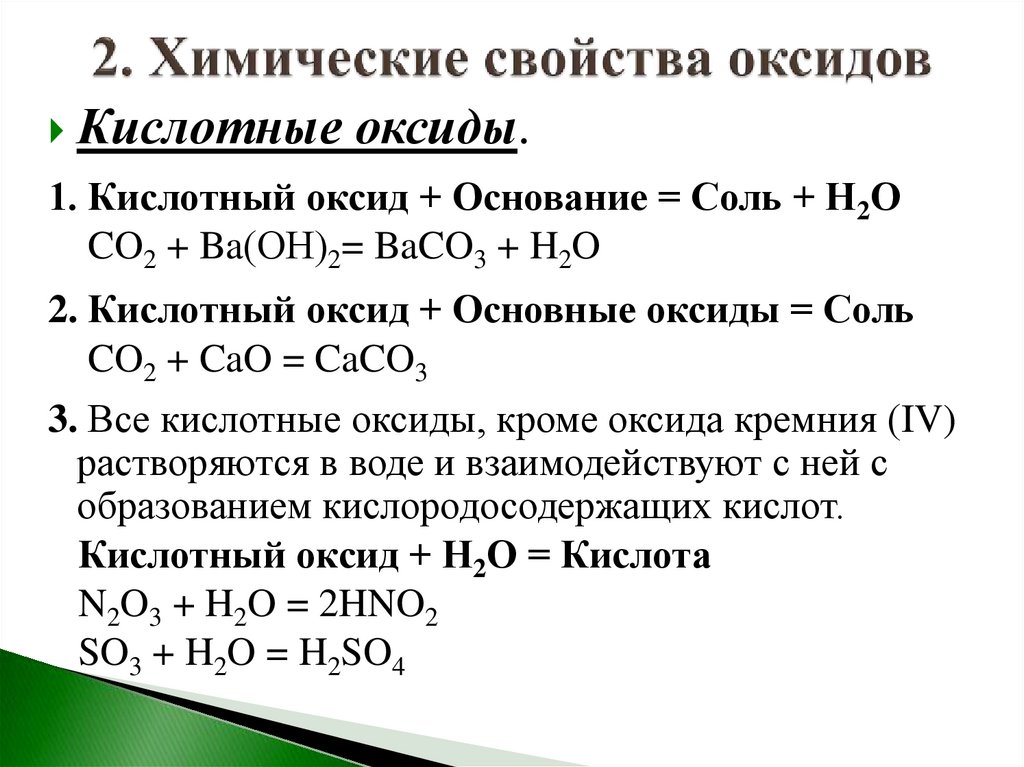 2. Химические свойства оксидов

Кислотные оксиды.

1. Кислотный оксид + Основание = Соль + $H_2O$
$CO_2 + Ba(OH)_2 = BaCO_3 + H_2O$

2. Кислотный оксид + Основные оксиды = Соль
$CO_2 + CaO = CaCO_3$

3. Все кислотные оксиды, кроме оксида кремния (IV) растворяются в воде и взаимодействуют с ней с образованием кислородосодержащих кислот.
Кислотный оксид + $H_2O$ = Кислота
$N_2O_3 + H_2O = 2HNO_2$
$SO_3 + H_2O = H_2SO_4$